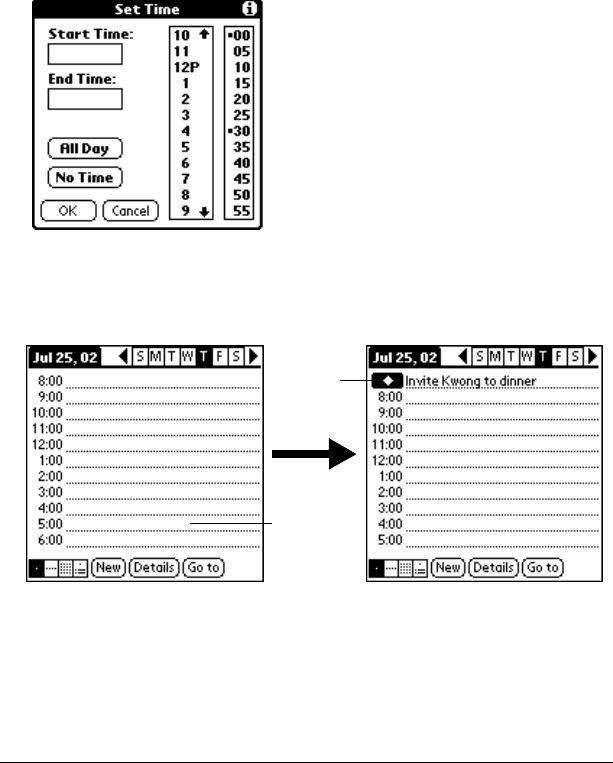 Set Time

Start Time:

End Time:

All Day

No Time

OK Cancel

10
11
12P
1
2
3
4
5
6
7
8
9

00
05
10
15
20
25
30
35
40
45
50
55

Jul 25, 02 S M T W T F S

8:00
9:00
10:00
11:00
12:00
1:00
2:00
3:00
4:00
5:00
6:00

New Details Go to

Jul 25, 02 S M T W T F S

Invite Kwong to dinner
8:00
9:00
10:00
11:00
12:00
1:00
2:00
3:00
4:00
5:00

New Details Go to